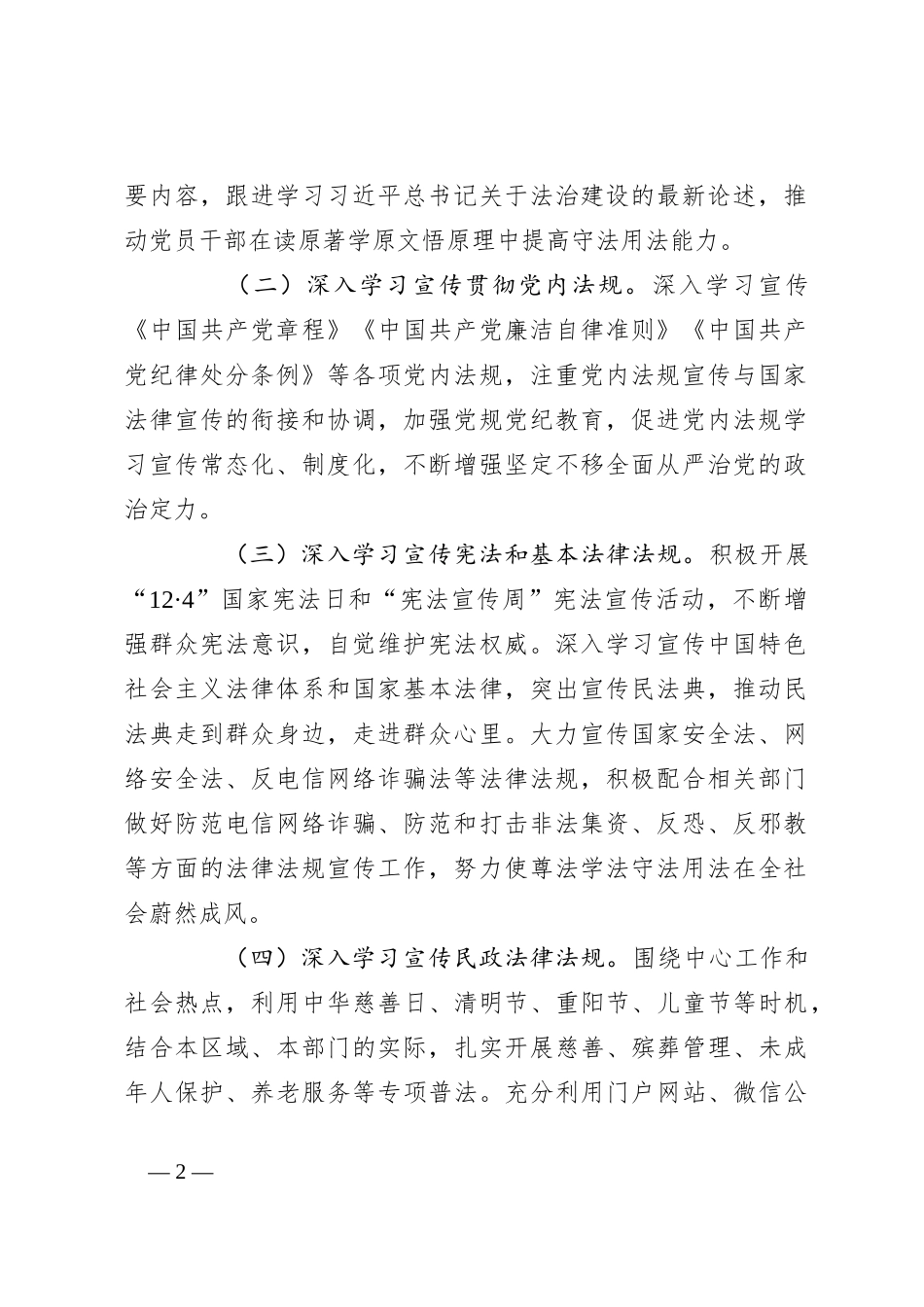 要内容，跟进学习习近平总书记关于法治建设的最新论述，推动党员干部在读原著学原文悟原理中提高守法用法能力。

（二）深入学习宣传贯彻党内法规。深入学习宣传《中国共产党章程》《中国共产党廉洁自律准则》《中国共产党纪律处分条例》等各项党内法规，注重党内法规宣传与国家法律宣传的衔接和协调，加强党规党纪教育，促进党内法规学习宣传常态化、制度化，不断增强坚定不移全面从严治党的政治定力。

（三）深入学习宣传宪法和基本法律法规。积极开展“12·4”国家宪法日和“宪法宣传周”宪法宣传活动，不断增强群众宪法意识，自觉维护宪法权威。深入学习宣传中国特色社会主义法律体系和国家基本法律，突出宣传民法典，推动民法典走到群众身边，走进群众心里。大力宣传国家安全法、网络安全法、反电信网络诈骗法等法律法规，积极配合相关部门做好防范电信网络诈骗、防范和打击非法集资、反恐、反邪教等方面的法律法规宣传工作，努力使尊法学法守法用法在全社会蔚然成风。

（四）深入学习宣传民政法律法规。围绕中心工作和社会热点，利用中华慈善日、清明节、重阳节、儿童节等时机，结合本区域、本部门的实际，扎实开展慈善、殡葬管理、未成年人保护、养老服务等专项普法。充分利用门户网站、微信公

— 2 —